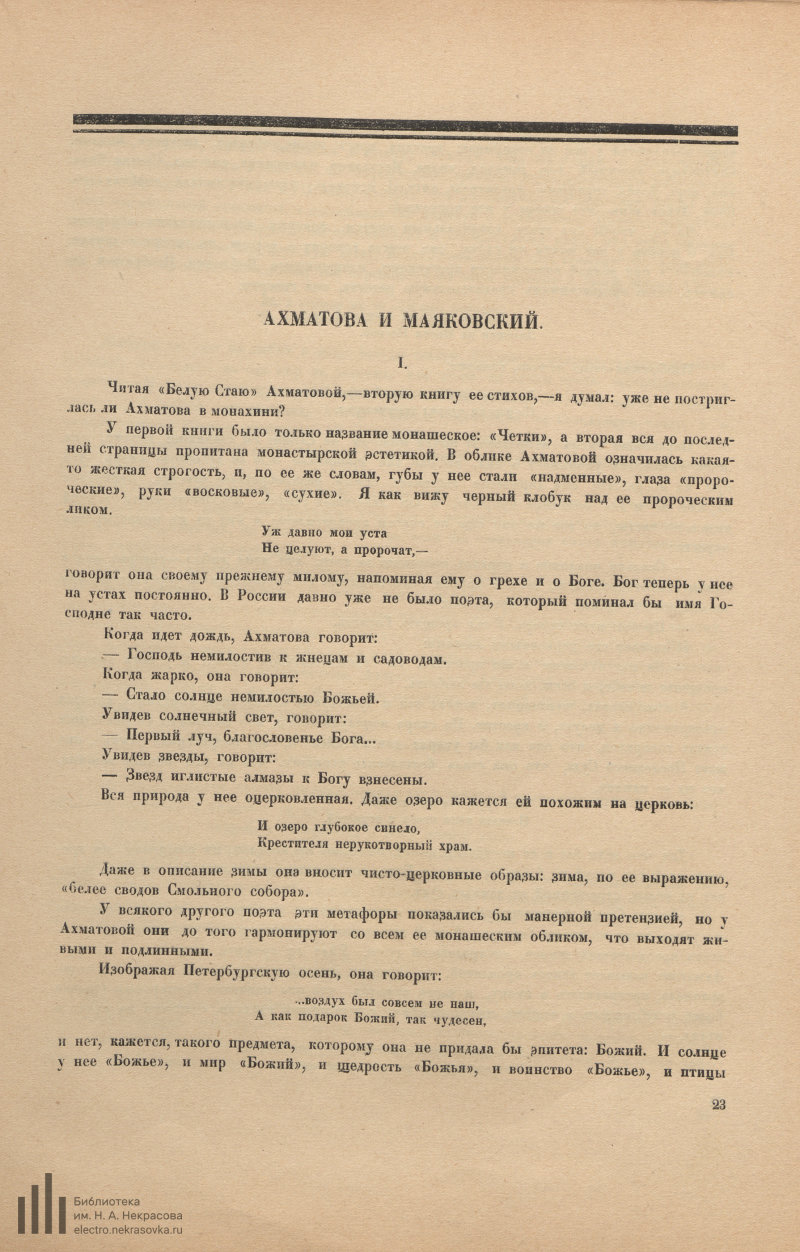 АХМАТОВА И МАЯКОВСКИЙ.

I.

Читая «Белую Стаю» Ахматовой,—вторую книгу ее стихов,—я думал: уже не постриглась ли Ахматова в монахини?

У первой книги было только название монашеское: «Четки», а вторая вся до последней страницы пропитана монастырской эстетикой. В облике Ахматовой означилась какая-то жесткая строгость, и, по ее же словам, губы у нее стали «надменные», глаза «пророческие», руки «восковые», «сухие». Я как вижу черный клобук над ее пророческим ликом.

Уж давно мои уста
Не целуют, а пророчат,—

говорит она своему прежнему милому, напоминая ему о грехе и о Боге. Бог теперь у нее на устах постоянно. В России давно уже не было поэта, который поминал бы имя Господне так часто.

Когда идет дождь, Ахматова говорит:
— Господь немилостив к жнецам и садоводам.
Когда жарко, она говорит:
— Стало солнце немилостью Божьей.
Увидев солнечный свет, говорит:
— Первый луч, благословенье Бога...
Увидев звезды, говорит:
— Звезд иглистые алмазы к Богу взнесены.
Вся природа у нее оцерковленная. Даже озеро кажется ей похожим на церковь:

И озеро глубокое синело,
Крестителя нерукотворный храм.

Даже в описание зимы она вносит чисто-церковные образы: зима, по ее выражению, «белее сводов Смольного собора».

У всякого другого поэта эти метафоры показались бы манерной претензией, но у Ахматовой они до того гармонируют со всем ее монашеским обликом, что выходят живыми и подлинными.

Изображая Петербургскую осень, она говорит:

...воздух был совсем не наш,
А как подарок Божий, так чудесен,

и нет, кажется, такого предмета, которому она не придала бы эпитета: Божий. И солнце у нее «Божье», и мир «Божий», и щедрость «Божья», и воинство «Божье», и птицы

23

Библиотека
им. Н. А. Некрасова
electro.nekrasovka.ru